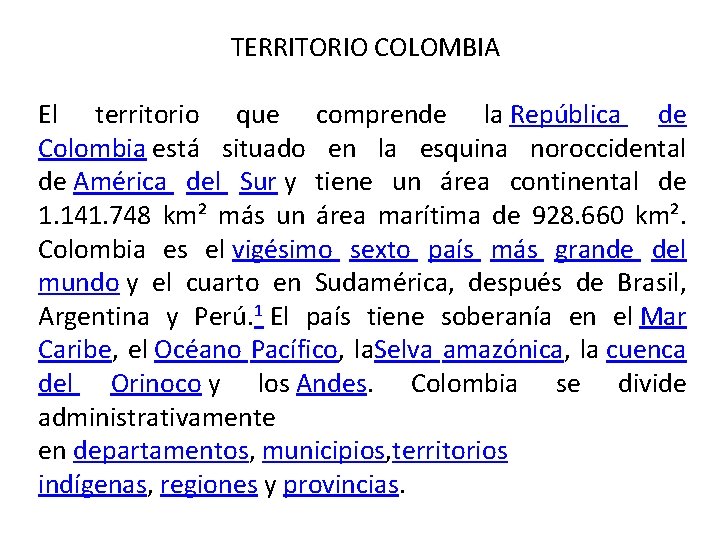 TERRITORIO COLOMBIA

El territorio que comprende la República de Colombia está situado en la esquina noroccidental de América del Sur y tiene un área continental de 1.141.748 km² más un área marítima de 928.660 km². Colombia es el vigésimo sexto país más grande del mundo y el cuarto en Sudamérica, después de Brasil, Argentina y Perú.$^{1}$ El país tiene soberanía en el Mar Caribe, el Océano Pacífico, laSelva amazónica, la cuenca del Orinoco y los Andes. Colombia se divide administrativamente en departamentos, municipios,territorios indígenas, regiones y provincias.